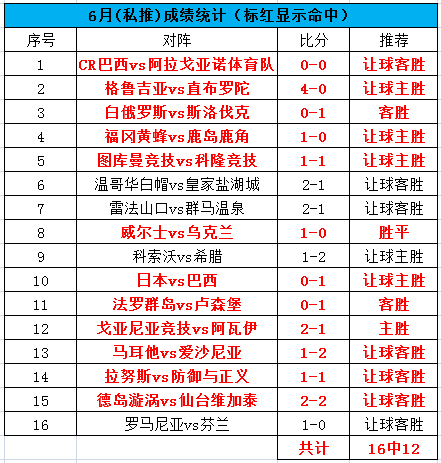 6月(私推)成绩统计（标红显示命中）

| 序号 | 对阵 | 比分 | 推荐 |
|---|---|---|---|
| 1 | CR巴西vs阿拉戈亚诺体育队 | 0-0 | 让球客胜 |
| 2 | 格鲁吉亚vs直布罗陀 | 4-0 | 让球主胜 |
| 3 | 白俄罗斯vs斯洛伐克 | 0-1 | 客胜 |
| 4 | 福冈黄蜂vs鹿岛鹿角 | 1-0 | 让球主胜 |
| 5 | 图库曼竞技vs科隆竞技 | 1-1 | 让球主胜 |
| 6 | 温哥华白帽vs皇家盐湖城 | 2-1 | 让球客胜 |
| 7 | 雷法山口vs群马温泉 | 2-1 | 让球客胜 |
| 8 | 威尔士vs乌克兰 | 1-0 | 胜平 |
| 9 | 科索沃vs希腊 | 1-2 | 让球主胜 |
| 10 | 日本vs巴西 | 0-1 | 让球主胜 |
| 11 | 法罗群岛vs卢森堡 | 0-1 | 客胜 |
| 12 | 戈亚尼亚竞技vs阿瓦伊 | 2-1 | 主胜 |
| 13 | 马耳他vs爱沙尼亚 | 1-2 | 让球客胜 |
| 14 | 拉努斯vs防御与正义 | 1-1 | 让球客胜 |
| 15 | 德岛漩涡vs仙台维加泰 | 2-2 | 让球客胜 |
| 16 | 罗马尼亚vs芬兰 | 1-0 | 让球客胜 |
| | | 共计 | 16中12 |